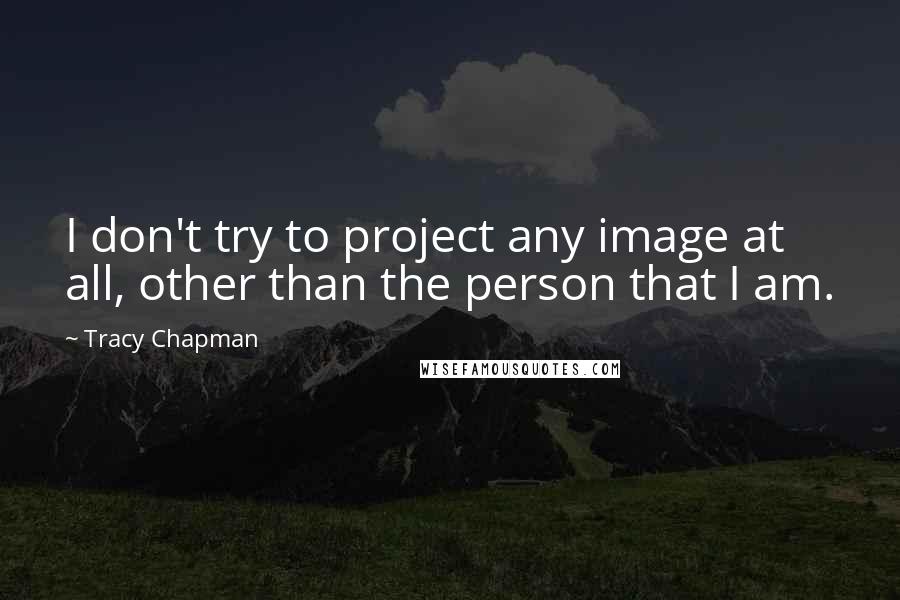 I don't try to project any image at all, other than the person that I am.

~ Tracy Chapman

WISEFAMOUSQUOTES.COM